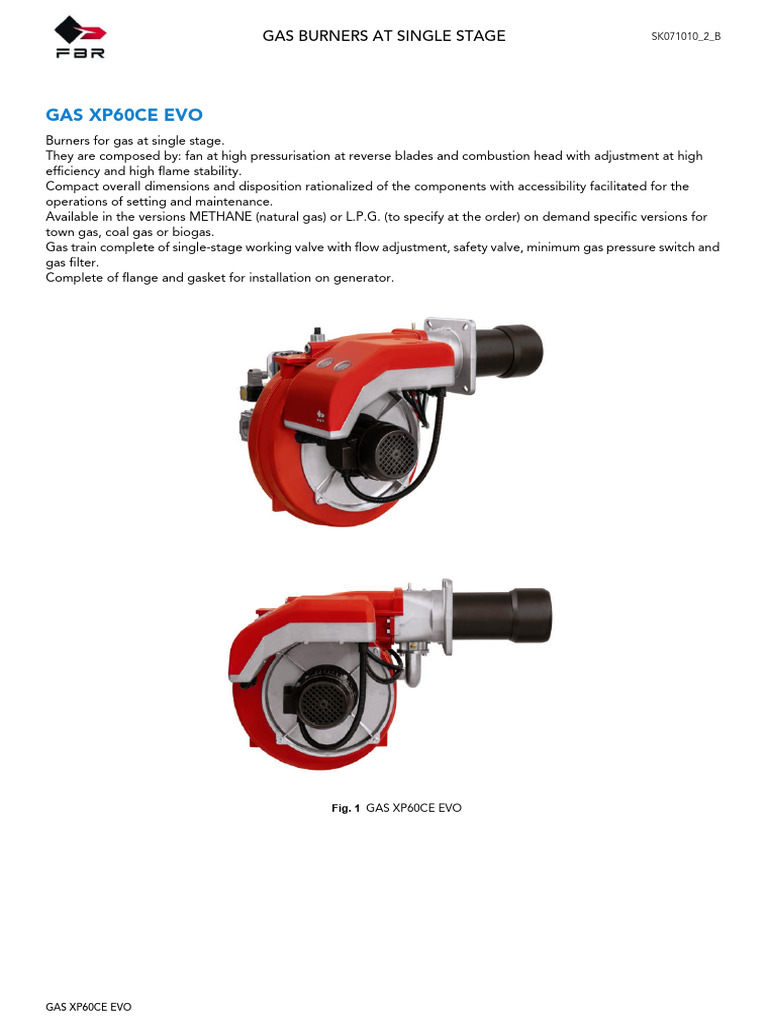 FBR

GAS BURNERS AT SINGLE STAGE

SK071010_2_B

GAS XP60CE EVO

Burners for gas at single stage.
They are composed by: fan at high pressurisation at reverse blades and combustion head with adjustment at high efficiency and high flame stability.
Compact overall dimensions and disposition rationalized of the components with accessibility facilitated for the operations of setting and maintenance.
Available in the versions METHANE (natural gas) or L.P.G. (to specify at the order) on demand specific versions for town gas, coal gas or biogas.
Gas train complete of single-stage working valve with flow adjustment, safety valve, minimum gas pressure switch and gas filter.
Complete of flange and gasket for installation on generator.

Fig. 1 GAS XP60CE EVO

GAS XP60CE EVO